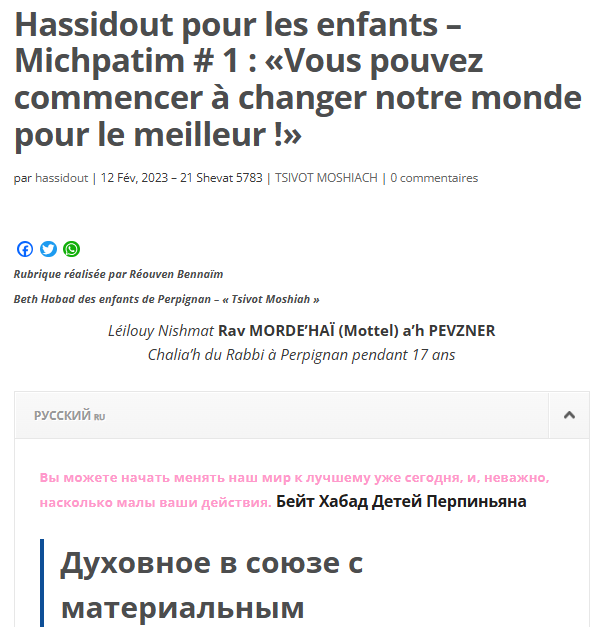 Hassidout pour les enfants – Michpatim # 1 : «Vous pouvez commencer à changer notre monde pour le meilleur !»

par hassidout | 12 Fév, 2023 – 21 Shevat 5783 | TSIVOT MOSHIACH | 0 commentaires

Rubrique réalisée par Réouven Bennaïm

Beth Habad des enfants de Perpignan – « Tsivot Moshiah »

Léilouy Nishmat Rav MORDE'HAÏ (Mottel) a'h PEVZNER
Chalia'h du Rabbi à Perpignan pendant 17 ans

РУССКИЙ RU

Вы можете начать менять наш мир к лучшему уже сегодня, и, неважно, насколько малы ваши действия. Бейт Хабад Детей Перпиньяна

Духовное в союзе с материальным